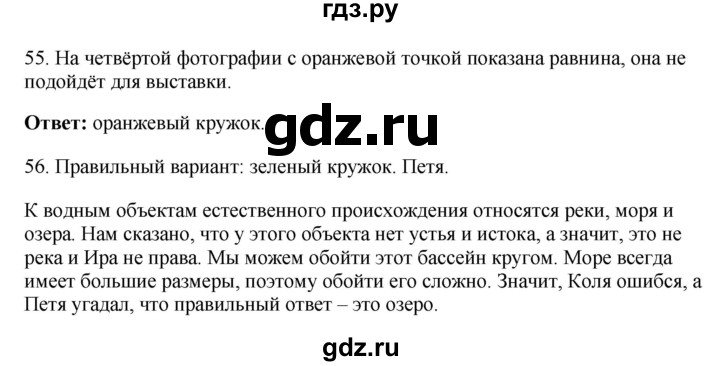 гдз.ру

55. На четвёртой фотографии с оранжевой точкой показана равнина, она не подойдёт для выставки.

**Ответ:** оранжевый кружок.

gdz.ru

56. Правильный вариант: зеленый кружок. Петя.

К водным объектам естественного происхождения относятся реки, моря и озера. Нам сказано, что у этого объекта нет устья и истока, а значит, это не река и Ира не права. Мы можем обойти этот бассейн кругом. Море всегда имеет большие размеры, поэтому обойти его сложно. Значит, Коля ошибся, а Петя угадал, что правильный ответ – это озеро.

gdz.ru